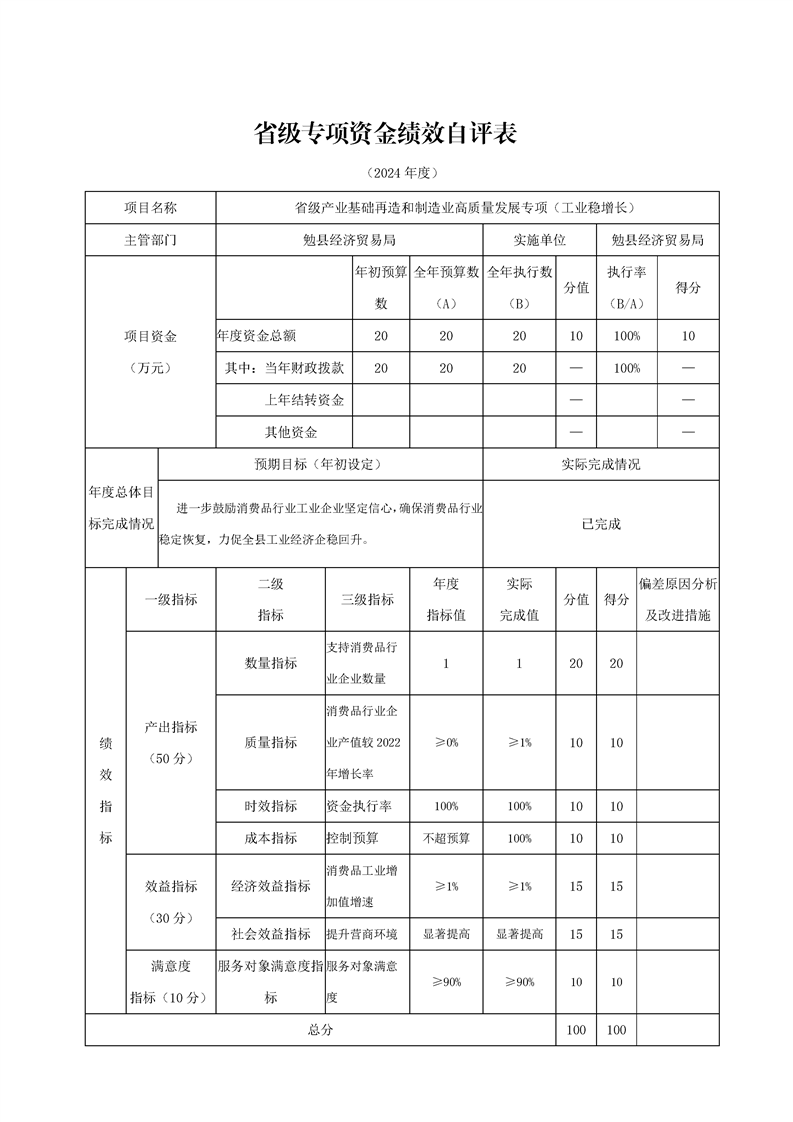 省级专项资金绩效自评表

（2024 年度）

| 项目名称 | 省级产业基础再造和制造业高质量发展专项（工业稳增长） | | | | | | |
|---|---|---|---|---|---|---|---|
| 主管部门 | 勉县经济贸易局 | | | 实施单位 | | 勉县经济贸易局 | |
| 项目资金（万元） | | 年初预算数 | 全年预算数（A） | 全年执行数（B） | 分值 | 执行率（B/A） | 得分 |
| | 年度资金总额 | 20 | 20 | 20 | 10 | 100% | 10 |
| | 其中：当年财政拨款 | 20 | 20 | 20 | — | 100% | — |
| | 上年结转资金 | | | | — | | — |
| | 其他资金 | | | | — | | — |

| 年度总体目标完成情况 | 预期目标（年初设定） | 实际完成情况 |
|---|---|---|
| | 进一步鼓励消费品行业工业企业坚定信心，确保消费品行业稳定恢复，力促全县工业经济企稳回升。 | 已完成 |

| | 一级指标 | 二级指标 | 三级指标 | 年度指标值 | 实际完成值 | 分值 | 得分 | 偏差原因分析及改进措施 |
|---|---|---|---|---|---|---|---|---|
| 绩效指标 | 产出指标（50 分） | 数量指标 | 支持消费品行业企业数量 | 1 | 1 | 20 | 20 | |
| | | 质量指标 | 消费品行业企业产值较 2022 年增长率 | ≥0% | ≥1% | 10 | 10 | |
| | | 时效指标 | 资金执行率 | 100% | 100% | 10 | 10 | |
| | | 成本指标 | 控制预算 | 不超预算 | 100% | 10 | 10 | |
| | 效益指标（30 分） | 经济效益指标 | 消费品工业增加值增速 | ≥1% | ≥1% | 15 | 15 | |
| | | 社会效益指标 | 提升营商环境 | 显著提高 | 显著提高 | 15 | 15 | |
| | 满意度指标（10 分） | 服务对象满意度指标 | 服务对象满意度 | ≥90% | ≥90% | 10 | 10 | |
| 总分 | | | | | | 100 | 100 | |